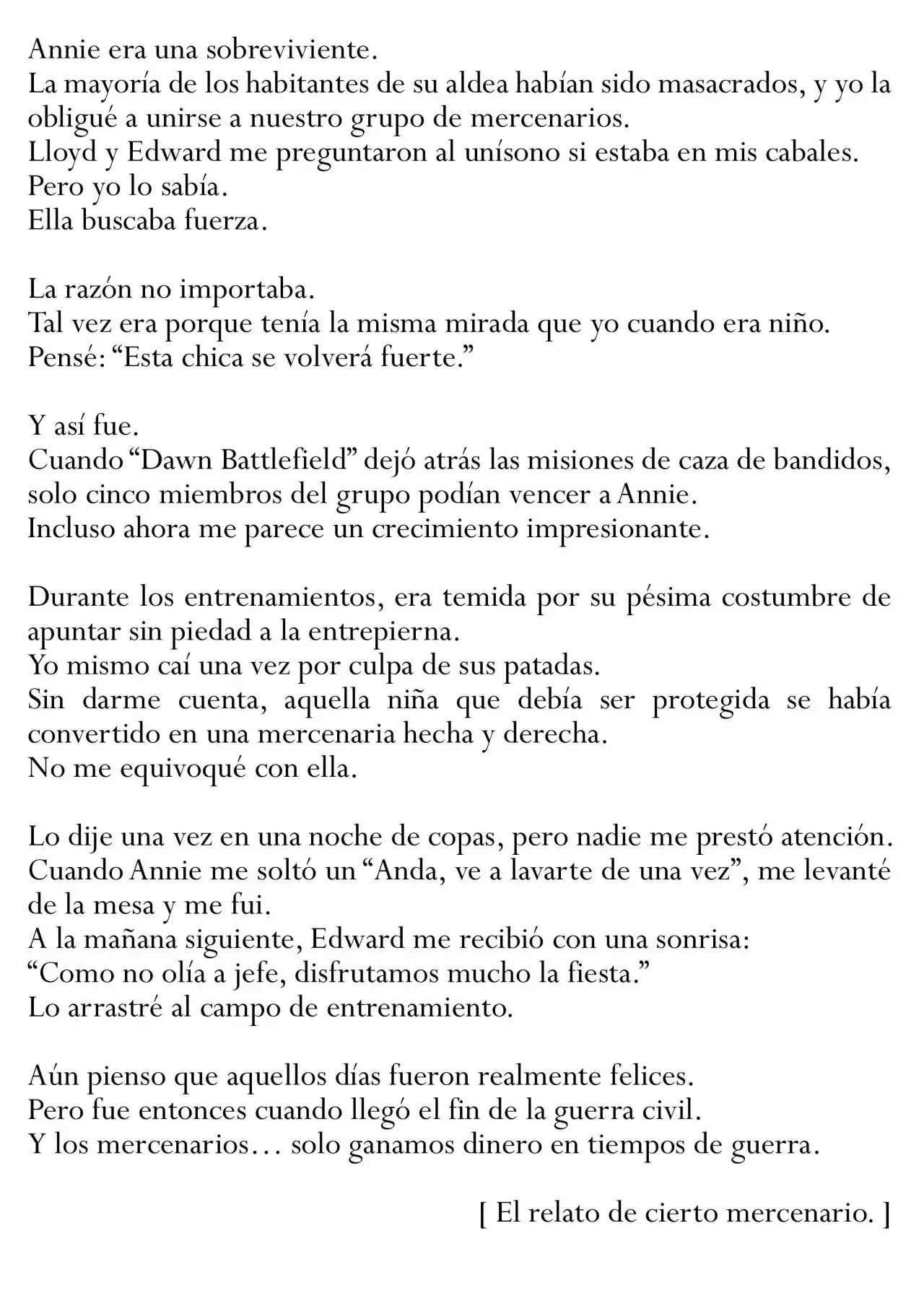 Annie era una sobreviviente.
La mayoría de los habitantes de su aldea habían sido masacrados, y yo la obligué a unirse a nuestro grupo de mercenarios.
Lloyd y Edward me preguntaron al unísono si estaba en mis cabales.
Pero yo lo sabía.
Ella buscaba fuerza.

La razón no importaba.
Tal vez era porque tenía la misma mirada que yo cuando era niño.
Pensé: "Esta chica se volverá fuerte."

Y así fue.
Cuando "Dawn Battlefield" dejó atrás las misiones de caza de bandidos, solo cinco miembros del grupo podían vencer a Annie.
Incluso ahora me parece un crecimiento impresionante.

Durante los entrenamientos, era temida por su pésima costumbre de apuntar sin piedad a la entrepierna.
Yo mismo caí una vez por culpa de sus patadas.
Sin darme cuenta, aquella niña que debía ser protegida se había convertido en una mercenaria hecha y derecha.
No me equivoqué con ella.

Lo dije una vez en una noche de copas, pero nadie me prestó atención.
Cuando Annie me soltó un "Anda, ve a lavarte de una vez", me levanté de la mesa y me fui.
A la mañana siguiente, Edward me recibió con una sonrisa:
"Como no olía a jefe, disfrutamos mucho la fiesta."
Lo arrastré al campo de entrenamiento.

Aún pienso que aquellos días fueron realmente felices.
Pero fue entonces cuando llegó el fin de la guerra civil.
Y los mercenarios… solo ganamos dinero en tiempos de guerra.

[ El relato de cierto mercenario. ]